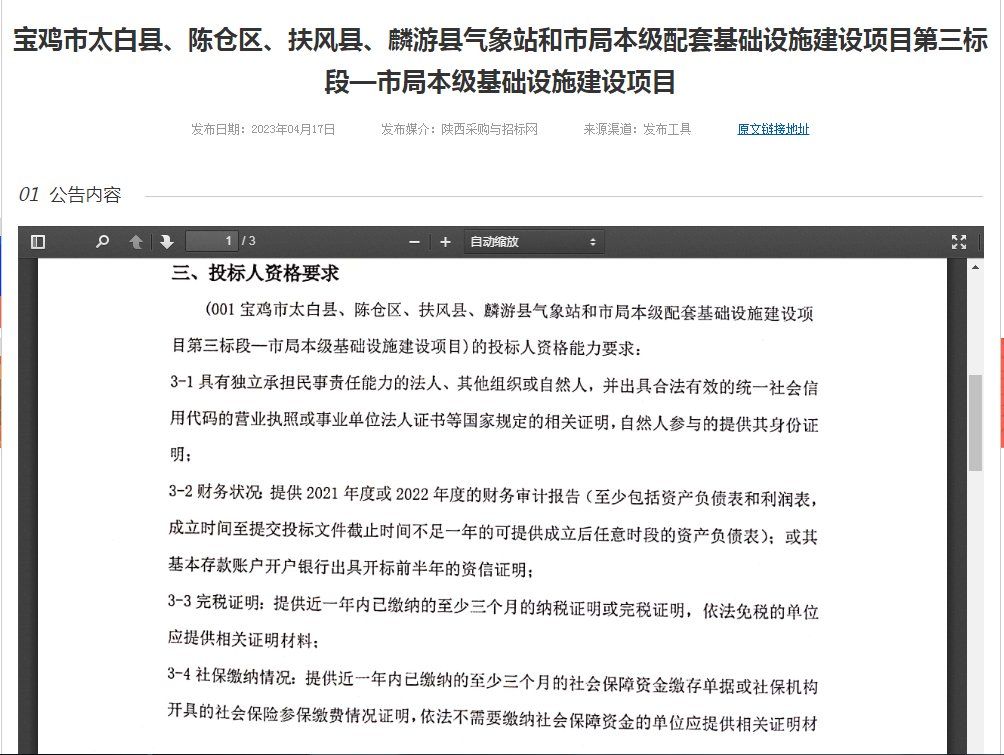 宝鸡市太白县、陈仓区、扶风县、麟游县气象站和市局本级配套基础设施建设项目第三标段—市局本级基础设施建设项目

发布日期：2023年04月17日　　发布媒介：陕西采购与招标网　　来源渠道：发布工具　　原文链接地址

01 公告内容

1 / 3　　自动缩放

三、投标人资格要求

(001 宝鸡市太白县、陈仓区、扶风县、麟游县气象站和市局本级配套基础设施建设项目第三标段—市局本级基础设施建设项目）的投标人资格能力要求：

3-1 具有独立承担民事责任能力的法人、其他组织或自然人，并出具合法有效的统一社会信用代码的营业执照或事业单位法人证书等国家规定的相关证明，自然人参与的提供其身份证明；

3-2 财务状况：提供 2021 年度或 2022 年度的财务审计报告（至少包括资产负债表和利润表，成立时间至提交投标文件截止时间不足一年的可提供成立后任意时段的资产负债表）；或其基本存款账户开户银行出具开标前半年的资信证明；

3-3 完税证明：提供近一年内已缴纳的至少三个月的纳税证明或完税证明，依法免税的单位应提供相关证明材料；

3-4 社保缴纳情况：提供近一年内已缴纳的至少三个月的社会保障资金缴存单据或社保机构开具的社会保险参保缴费情况证明，依法不需要缴纳社会保障资金的单位应提供相关证明材